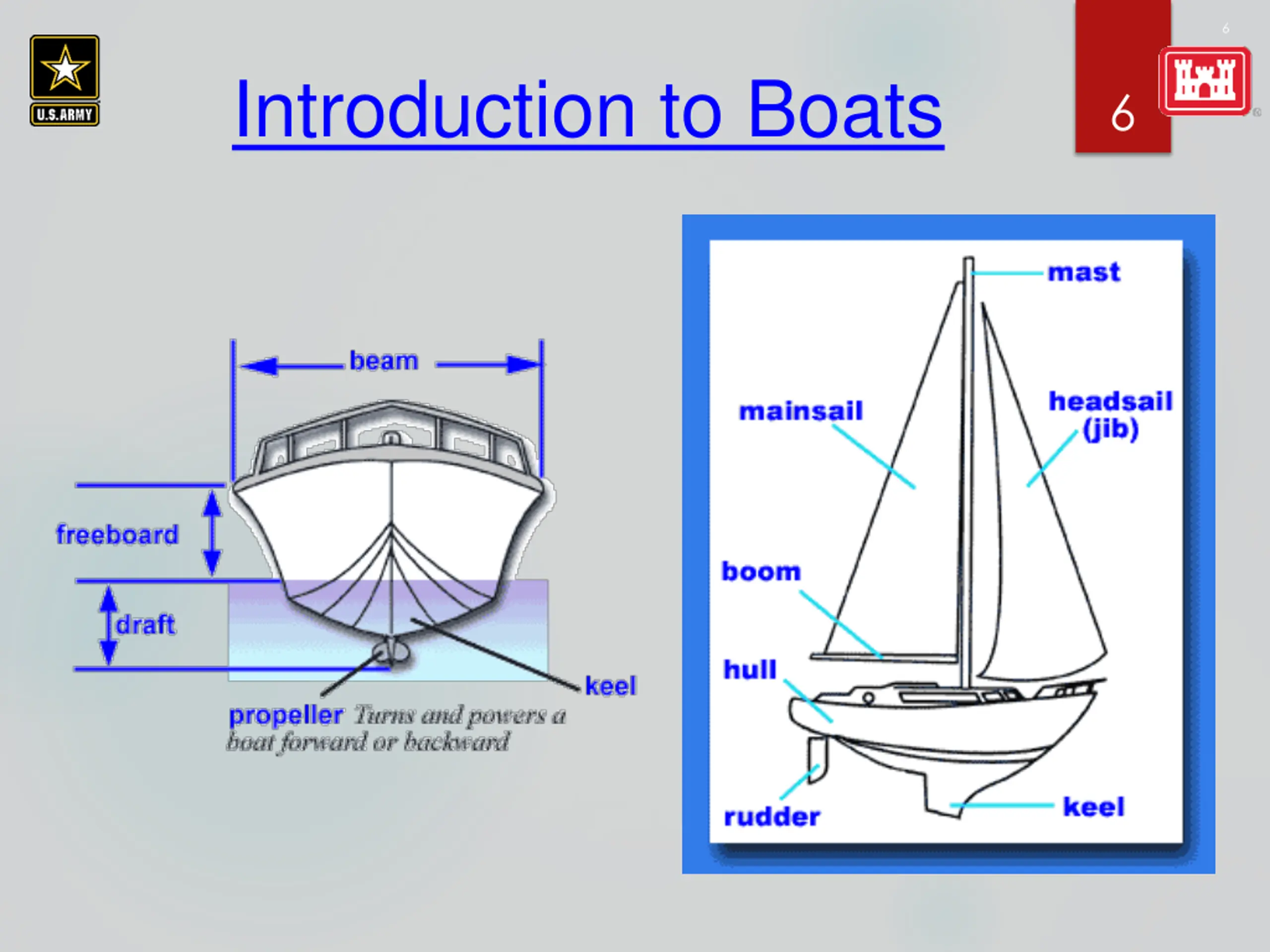 U.S.ARMY

Introduction to Boats

6

6

beam

freeboard

draft

keel

propeller Turns and powers a boat forward or backward

mast

mainsail

headsail (jib)

boom

hull

rudder

keel